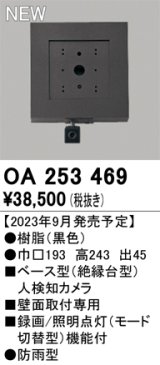 NEW

OA 253 469
¥38,500 (税抜き)

【2023年9月発売予定】
●樹脂(黒色)
●巾□193 高243 出45
■ベース型(絶縁台型)人検知カメラ
■壁面取付専用
■録画/照明点灯(モード切替型)機能付
●防雨型